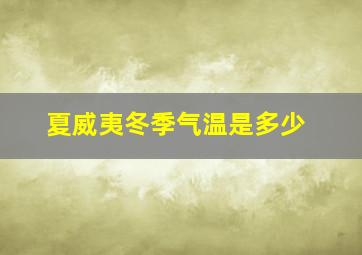 夏威夷冬季气温是多少